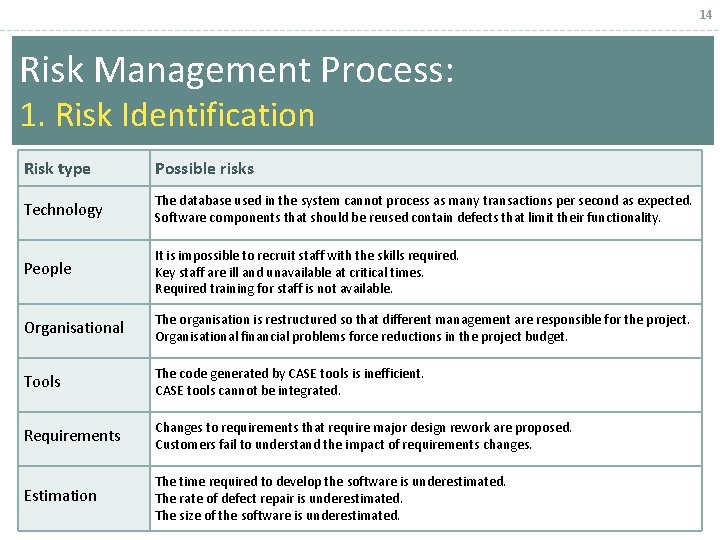 14

Risk Management Process:
1. Risk Identification

| Risk type | Possible risks |
|---|---|
| Technology | The database used in the system cannot process as many transactions per second as expected. Software components that should be reused contain defects that limit their functionality. |
| People | It is impossible to recruit staff with the skills required. Key staff are ill and unavailable at critical times. Required training for staff is not available. |
| Organisational | The organisation is restructured so that different management are responsible for the project. Organisational financial problems force reductions in the project budget. |
| Tools | The code generated by CASE tools is inefficient. CASE tools cannot be integrated. |
| Requirements | Changes to requirements that require major design rework are proposed. Customers fail to understand the impact of requirements changes. |
| Estimation | The time required to develop the software is underestimated. The rate of defect repair is underestimated. The size of the software is underestimated. |